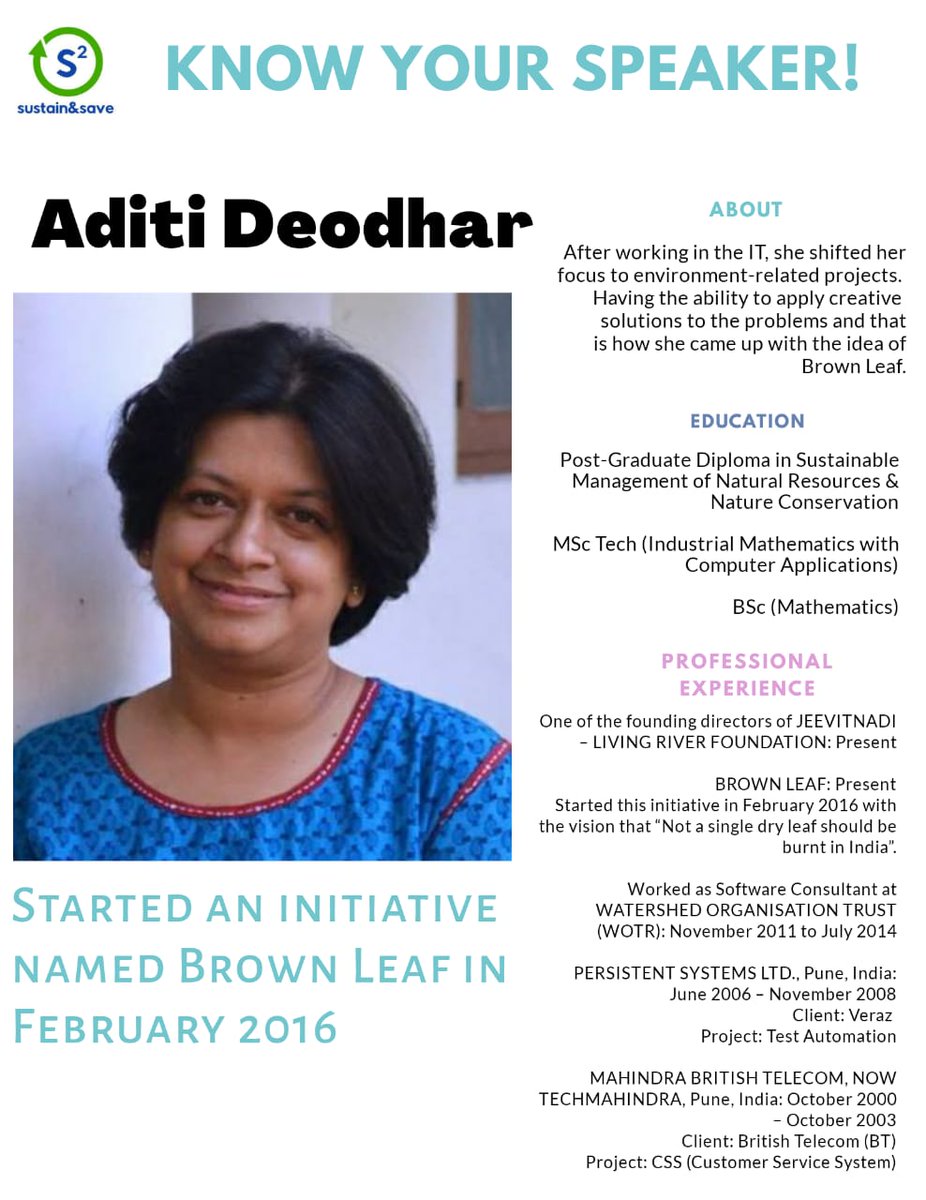 $S^2$
sustain&save

KNOW YOUR SPEAKER!

Aditi Deodhar

STARTED AN INITIATIVE NAMED BROWN LEAF IN FEBRUARY 2016

ABOUT

After working in the IT, she shifted her focus to environment-related projects. Having the ability to apply creative solutions to the problems and that is how she came up with the idea of Brown Leaf.

EDUCATION

Post-Graduate Diploma in Sustainable Management of Natural Resources & Nature Conservation

MSc Tech (Industrial Mathematics with Computer Applications)

BSc (Mathematics)

PROFESSIONAL EXPERIENCE

One of the founding directors of JEEVITNADI – LIVING RIVER FOUNDATION: Present

BROWN LEAF: Present
Started this initiative in February 2016 with the vision that "Not a single dry leaf should be burnt in India".

Worked as Software Consultant at WATERSHED ORGANISATION TRUST (WOTR): November 2011 to July 2014

PERSISTENT SYSTEMS LTD., Pune, India: June 2006 – November 2008
Client: Veraz
Project: Test Automation

MAHINDRA BRITISH TELECOM, NOW TECHMAHINDRA, Pune, India: October 2000 – October 2003
Client: British Telecom (BT)
Project: CSS (Customer Service System)